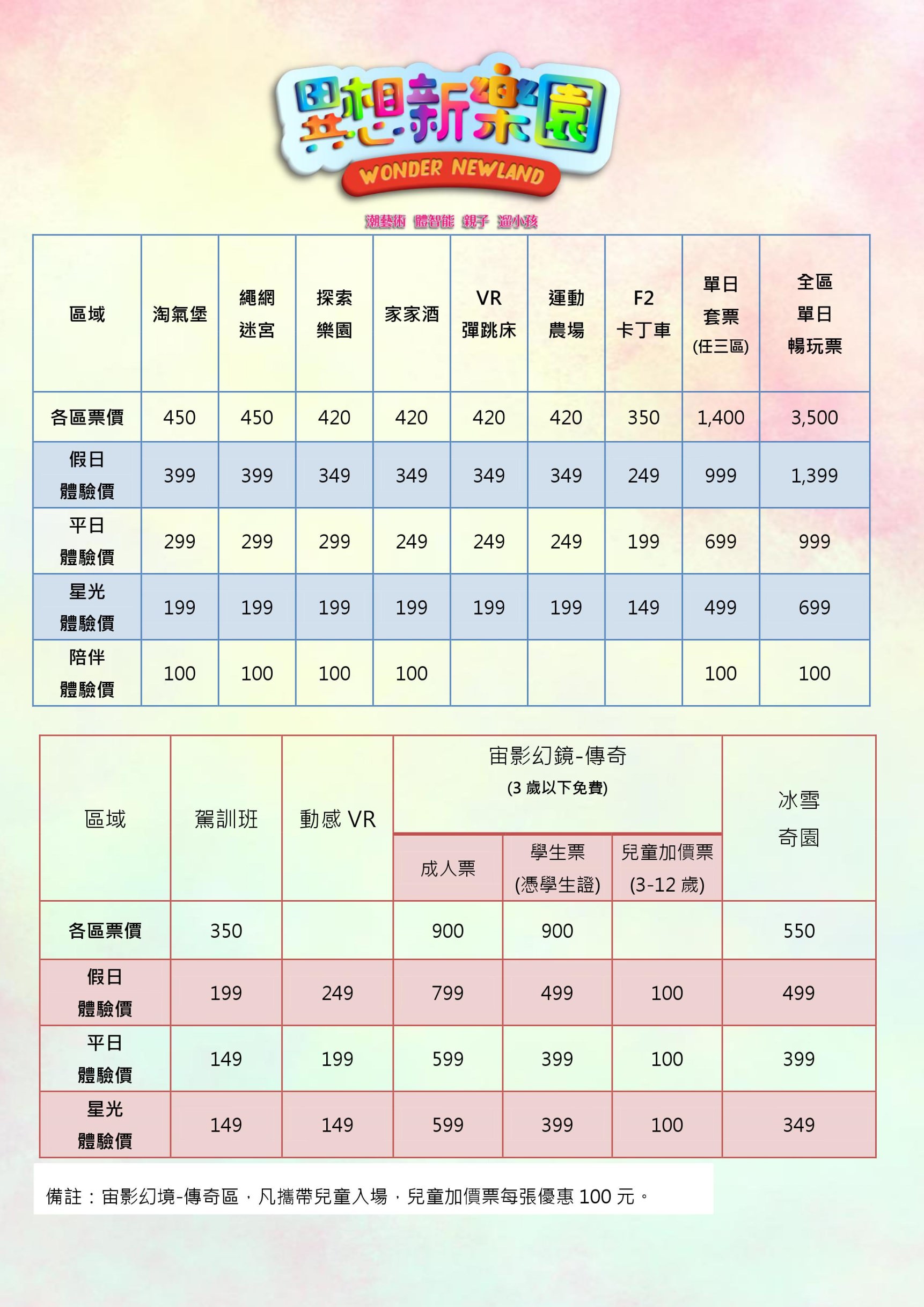 異想新樂園
WONDER NEWLAND

潮藝術 體智能 親子 遛小孩

| 區域 | 淘氣堡 | 繩網迷宮 | 探索樂園 | 家家酒 | VR 彈跳床 | 運動農場 | F2 卡丁車 | 單日套票 (任三區) | 全區單日暢玩票 |
|---|---|---|---|---|---|---|---|---|---|
| 各區票價 | 450 | 450 | 420 | 420 | 420 | 420 | 350 | 1,400 | 3,500 |
| 假日體驗價 | 399 | 399 | 349 | 349 | 349 | 349 | 249 | 999 | 1,399 |
| 平日體驗價 | 299 | 299 | 299 | 249 | 249 | 249 | 199 | 699 | 999 |
| 星光體驗價 | 199 | 199 | 199 | 199 | 199 | 199 | 149 | 499 | 699 |
| 陪伴體驗價 | 100 | 100 | 100 | 100 | | | | 100 | 100 |

| 區域 | 駕訓班 | 動感 VR | 宙影幻鏡-傳奇 (3 歲以下免費) 成人票 | 宙影幻鏡-傳奇 (3 歲以下免費) 學生票 (憑學生證) | 宙影幻鏡-傳奇 (3 歲以下免費) 兒童加價票 (3-12 歲) | 冰雪奇園 |
|---|---|---|---|---|---|---|
| 各區票價 | 350 | | 900 | 900 | | 550 |
| 假日體驗價 | 199 | 249 | 799 | 499 | 100 | 499 |
| 平日體驗價 | 149 | 199 | 599 | 399 | 100 | 399 |
| 星光體驗價 | 149 | 149 | 599 | 399 | 100 | 349 |

備註：宙影幻境-傳奇區，凡攜帶兒童入場，兒童加價票每張優惠 100 元。